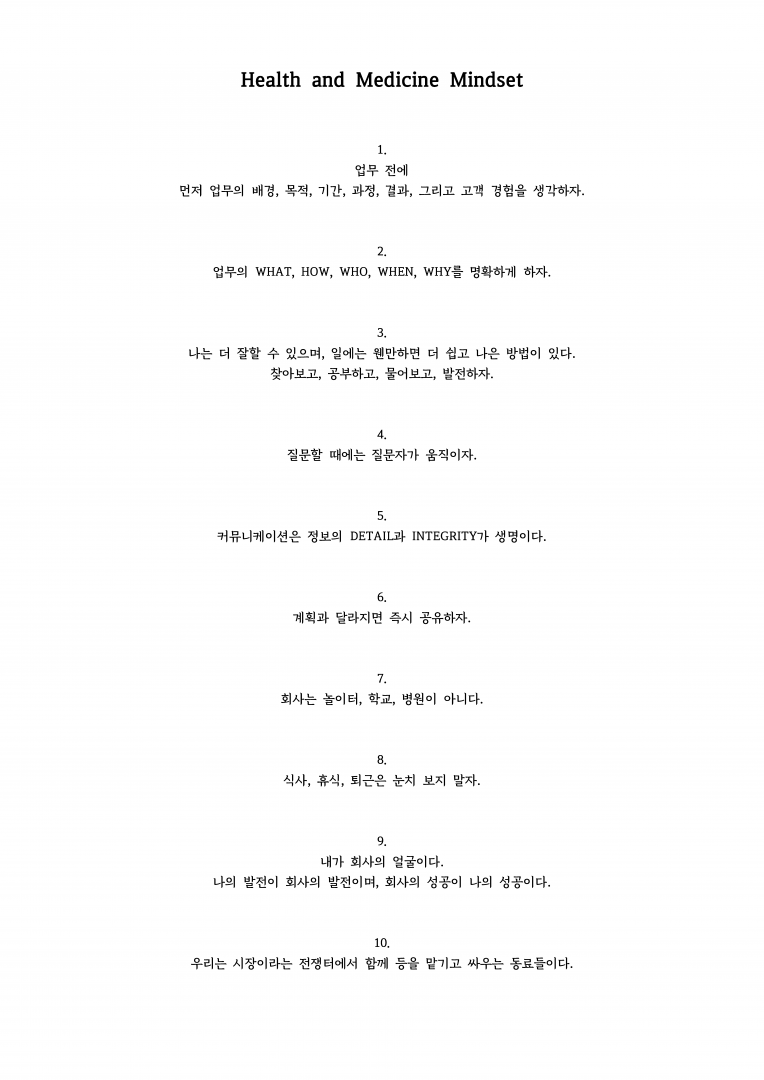 Health and Medicine Mindset

1.
업무 전에
먼저 업무의 배경, 목적, 기간, 과정, 결과, 그리고 고객 경험을 생각하자.

2.
업무의 WHAT, HOW, WHO, WHEN, WHY를 명확하게 하자.

3.
나는 더 잘할 수 있으며, 일에는 웬만하면 더 쉽고 나은 방법이 있다.
찾아보고, 공부하고, 물어보고, 발전하자.

4.
질문할 때에는 질문자가 움직이자.

5.
커뮤니케이션은 정보의 DETAIL과 INTEGRITY가 생명이다.

6.
계획과 달라지면 즉시 공유하자.

7.
회사는 놀이터, 학교, 병원이 아니다.

8.
식사, 휴식, 퇴근은 눈치 보지 말자.

9.
내가 회사의 얼굴이다.
나의 발전이 회사의 발전이며, 회사의 성공이 나의 성공이다.

10.
우리는 시장이라는 전쟁터에서 함께 등을 맡기고 싸우는 동료들이다.